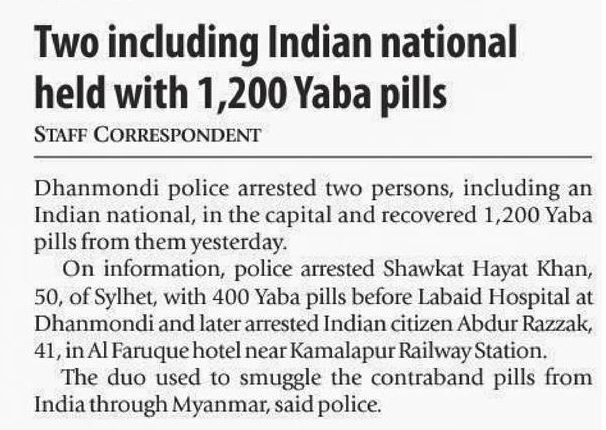 Two including Indian national held with 1,200 Yaba pills

STAFF CORRESPONDENT

Dhanmondi police arrested two persons, including an Indian national, in the capital and recovered 1,200 Yaba pills from them yesterday.

On information, police arrested Shawkat Hayat Khan, 50, of Sylhet, with 400 Yaba pills before Labaid Hospital at Dhanmondi and later arrested Indian citizen Abdur Razzak, 41, in Al Faruque hotel near Kamalapur Railway Station.

The duo used to smuggle the contraband pills from India through Myanmar, said police.